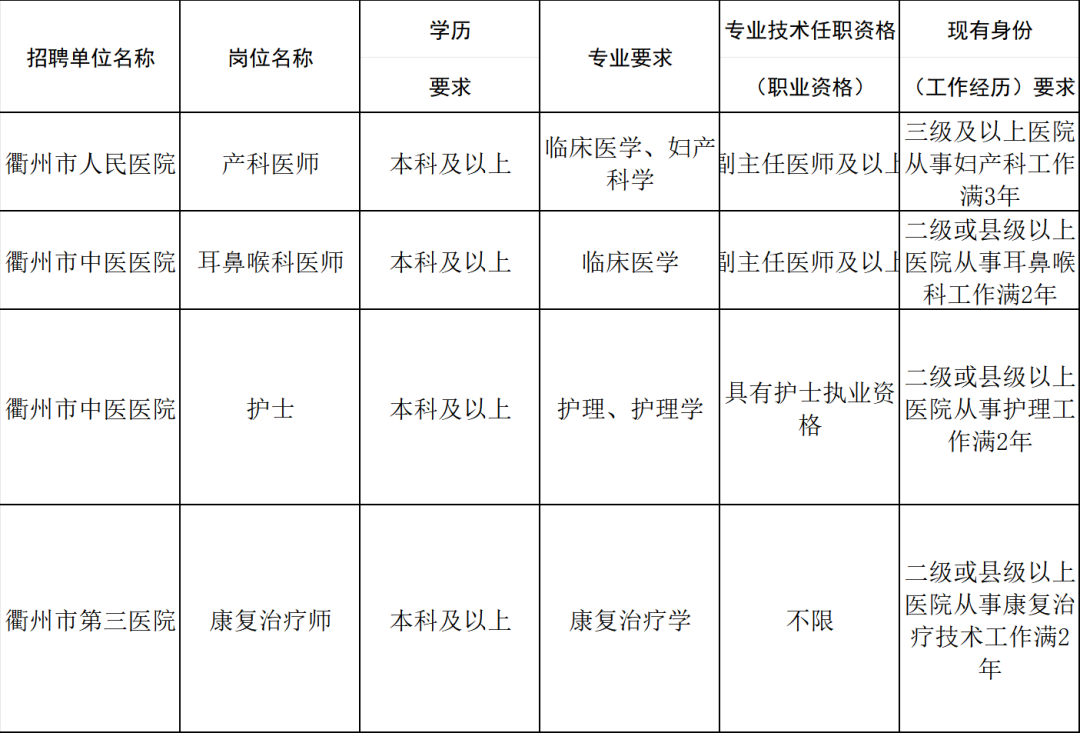 | 招聘单位名称 | 岗位名称 | 学历要求 | 专业要求 | 专业技术任职资格（职业资格） | 现有身份（工作经历）要求 |
|---|---|---|---|---|---|
| 衢州市人民医院 | 产科医师 | 本科及以上 | 临床医学、妇产科学 | 副主任医师及以上 | 三级及以上医院从事妇产科工作满3年 |
| 衢州市中医医院 | 耳鼻喉科医师 | 本科及以上 | 临床医学 | 副主任医师及以上 | 二级或县级以上医院从事耳鼻喉科工作满2年 |
| 衢州市中医医院 | 护士 | 本科及以上 | 护理、护理学 | 具有护士执业资格 | 二级或县级以上医院从事护理工作满2年 |
| 衢州市第三医院 | 康复治疗师 | 本科及以上 | 康复治疗学 | 不限 | 二级或县级以上医院从事康复治疗技术工作满2年 |